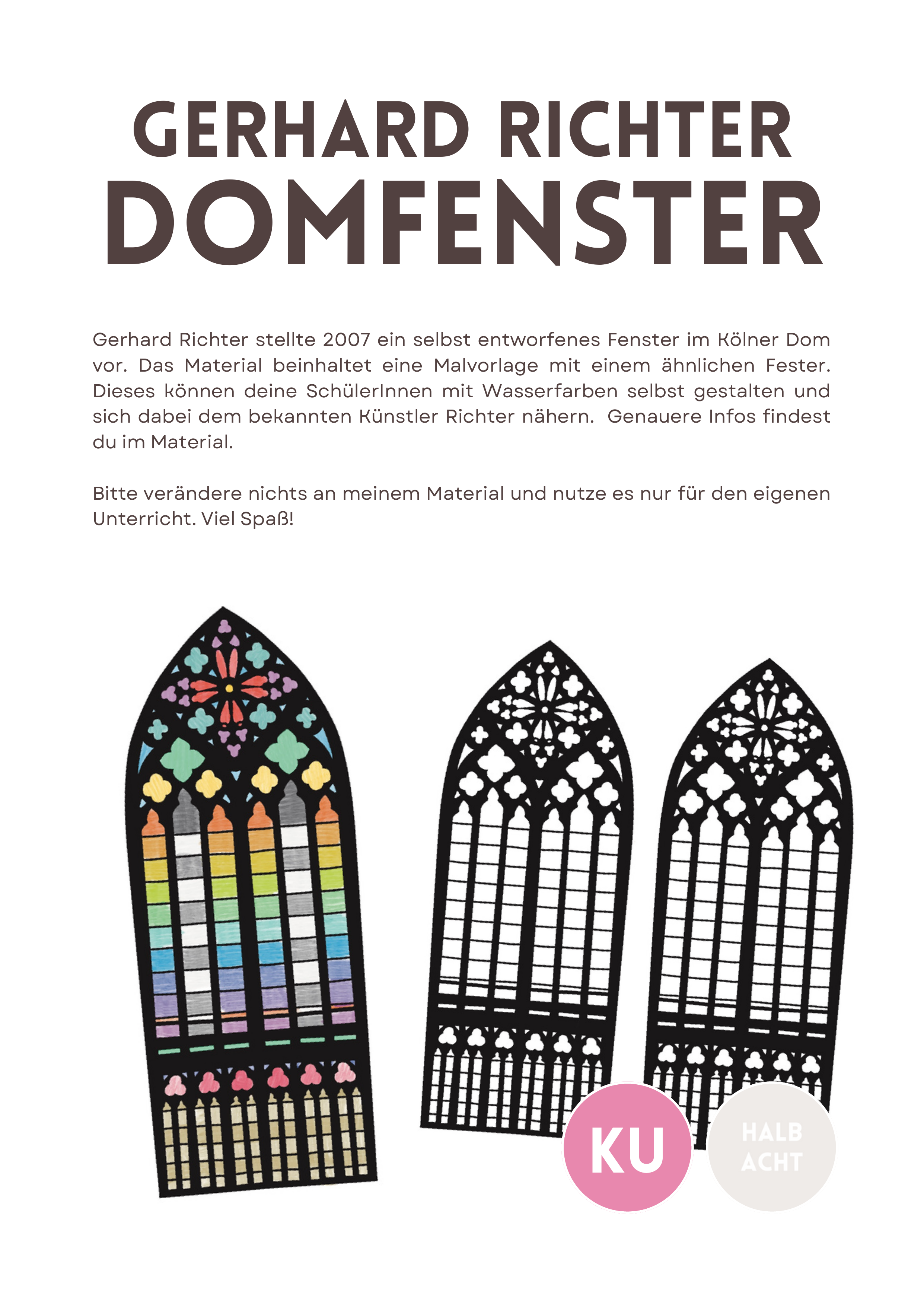 GERHARD RICHTER
DOMFENSTER

Gerhard Richter stellte 2007 ein selbst entworfenes Fenster im Kölner Dom vor. Das Material beinhaltet eine Malvorlage mit einem ähnlichen Fester. Dieses können deine SchülerInnen mit Wasserfarben selbst gestalten und sich dabei dem bekannten Künstler Richter nähern. Genauere Infos findest du im Material.

Bitte verändere nichts an meinem Material und nutze es nur für den eigenen Unterricht. Viel Spaß!

KU

HALB ACHT